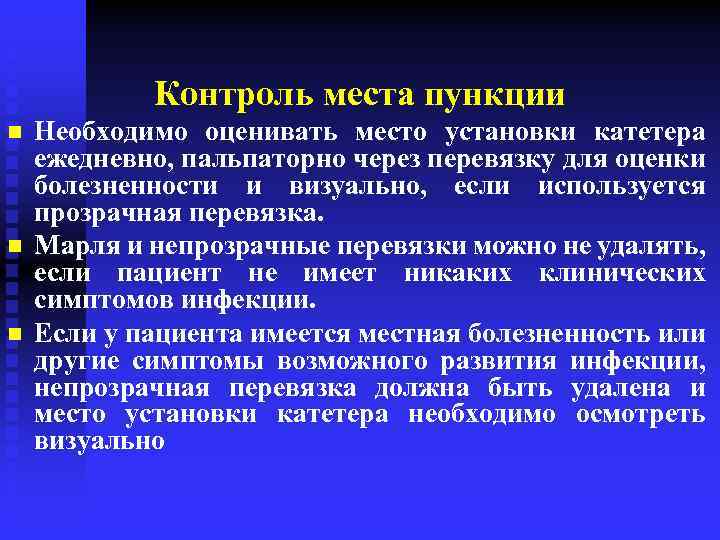 Контроль места пункции

Необходимо оценивать место установки катетера ежедневно, пальпаторно через перевязку для оценки болезненности и визуально, если используется прозрачная перевязка.

Марля и непрозрачные перевязки можно не удалять, если пациент не имеет никаких клинических симптомов инфекции.

Если у пациента имеется местная болезненность или другие симптомы возможного развития инфекции, непрозрачная перевязка должна быть удалена и место установки катетера необходимо осмотреть визуально